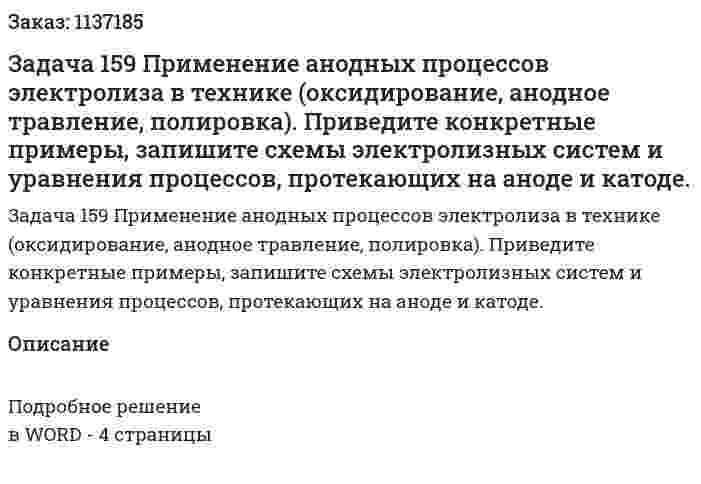 Заказ: 1137185

Задача 159 Применение анодных процессов электролиза в технике (оксидирование, анодное травление, полировка). Приведите конкретные примеры, запишите схемы электролизных систем и уравнения процессов, протекающих на аноде и катоде.

Задача 159 Применение анодных процессов электролиза в технике (оксидирование, анодное травление, полировка). Приведите конкретные примеры, запишите схемы электролизных систем и уравнения процессов, протекающих на аноде и катоде.

Описание

Подробное решение
в WORD - 4 страницы